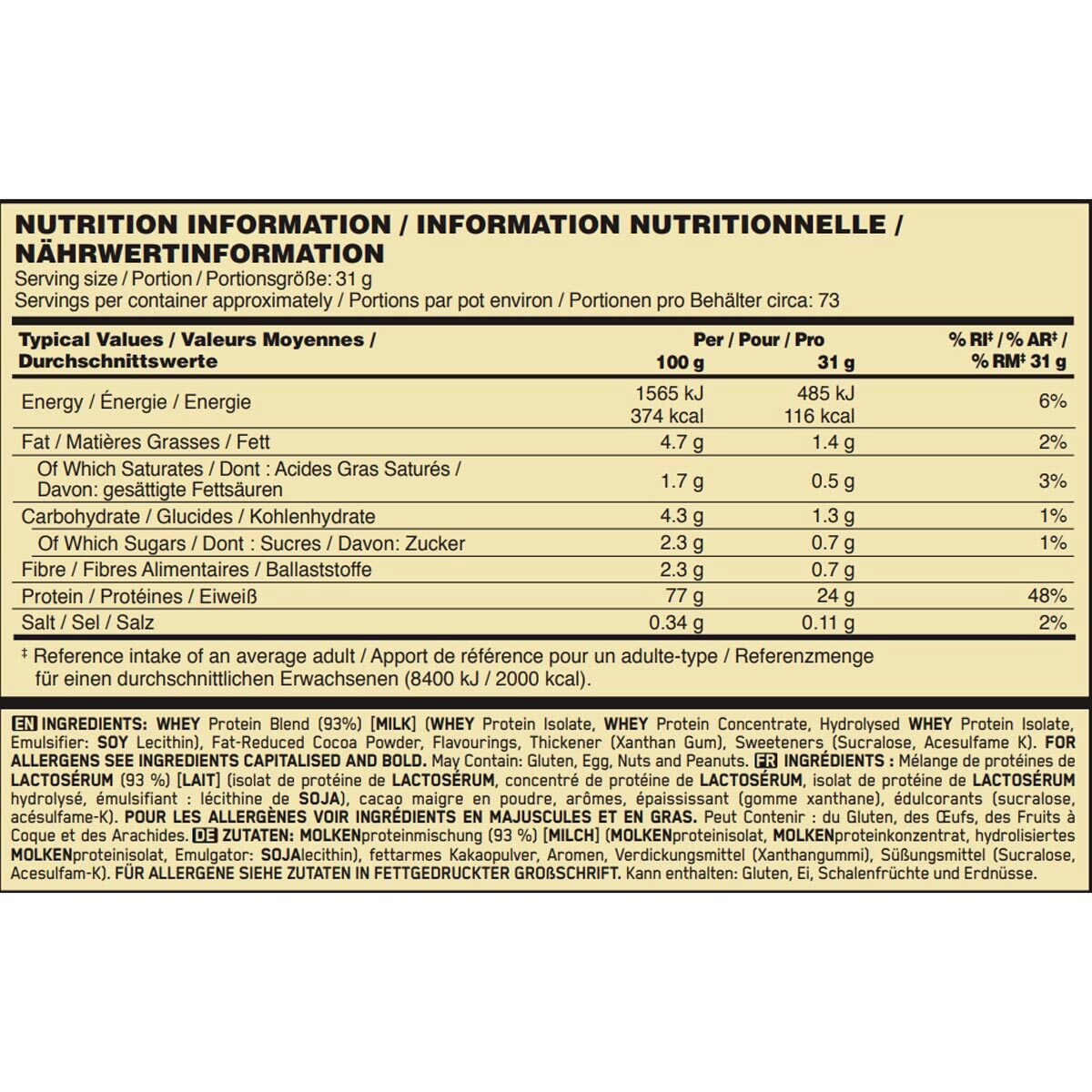 NUTRITION INFORMATION / INFORMATION NUTRITIONNELLE / NÄHRWERTINFORMATION

Serving size / Portion / Portionsgröße: 31 g
Servings per container approximately / Portions par pot environ / Portionen pro Behälter circa: 73

| Typical Values / Valeurs Moyennes / Durchschnittswerte | Per / Pour / Pro 100 g | 31 g | % RI‡ / % AR‡ / % RM‡ 31 g |
|---|---|---|---|
| Energy / Énergie / Energie | 1565 kJ 374 kcal | 485 kJ 116 kcal | 6% |
| Fat / Matières Grasses / Fett | 4.7 g | 1.4 g | 2% |
| Of Which Saturates / Dont : Acides Gras Saturés / Davon: gesättigte Fettsäuren | 1.7 g | 0.5 g | 3% |
| Carbohydrate / Glucides / Kohlenhydrate | 4.3 g | 1.3 g | 1% |
| Of Which Sugars / Dont : Sucres / Davon: Zucker | 2.3 g | 0.7 g | 1% |
| Fibre / Fibres Alimentaires / Ballaststoffe | 2.3 g | 0.7 g | |
| Protein / Protéines / Eiweiß | 77 g | 24 g | 48% |
| Salt / Sel / Salz | 0.34 g | 0.11 g | 2% |

‡ Reference intake of an average adult / Apport de référence pour un adulte-type / Referenzmenge für einen durchschnittlichen Erwachsenen (8400 kJ / 2000 kcal).

EN INGREDIENTS: WHEY Protein Blend (93%) [MILK] (WHEY Protein Isolate, WHEY Protein Concentrate, Hydrolysed WHEY Protein Isolate, Emulsifier: SOY Lecithin), Fat-Reduced Cocoa Powder, Flavourings, Thickener (Xanthan Gum), Sweeteners (Sucralose, Acesulfame K). FOR ALLERGENS SEE INGREDIENTS CAPITALISED AND BOLD. May Contain: Gluten, Egg, Nuts and Peanuts. FR INGRÉDIENTS : Mélange de protéines de LACTOSÉRUM (93 %) [LAIT] (isolat de protéine de LACTOSÉRUM, concentré de protéine de LACTOSÉRUM, isolat de protéine de LACTOSÉRUM hydrolysé, émulsifiant : lécithine de SOJA), cacao maigre en poudre, arômes, épaississant (gomme xanthane), édulcorants (sucralose, acésulfame-K). POUR LES ALLERGÈNES VOIR INGRÉDIENTS EN MAJUSCULES ET EN GRAS. Peut Contenir : du Gluten, des Œufs, des Fruits à Coque et des Arachides. DE ZUTATEN: MOLKENproteinmischung (93 %) [MILCH] (MOLKENproteinisolat, MOLKENproteinkonzentrat, hydrolisiertes MOLKENproteinisolat, Emulgator: SOJAlecithin), fettarmes Kakaopulver, Aromen, Verdickungsmittel (Xanthangummi), Süßungsmittel (Sucralose, Acesulfam-K). FÜR ALLERGENE SIEHE ZUTATEN IN FETTGEDRUCKTER GROßSCHRIFT. Kann enthalten: Gluten, Ei, Schalenfrüchte und Erdnüsse.